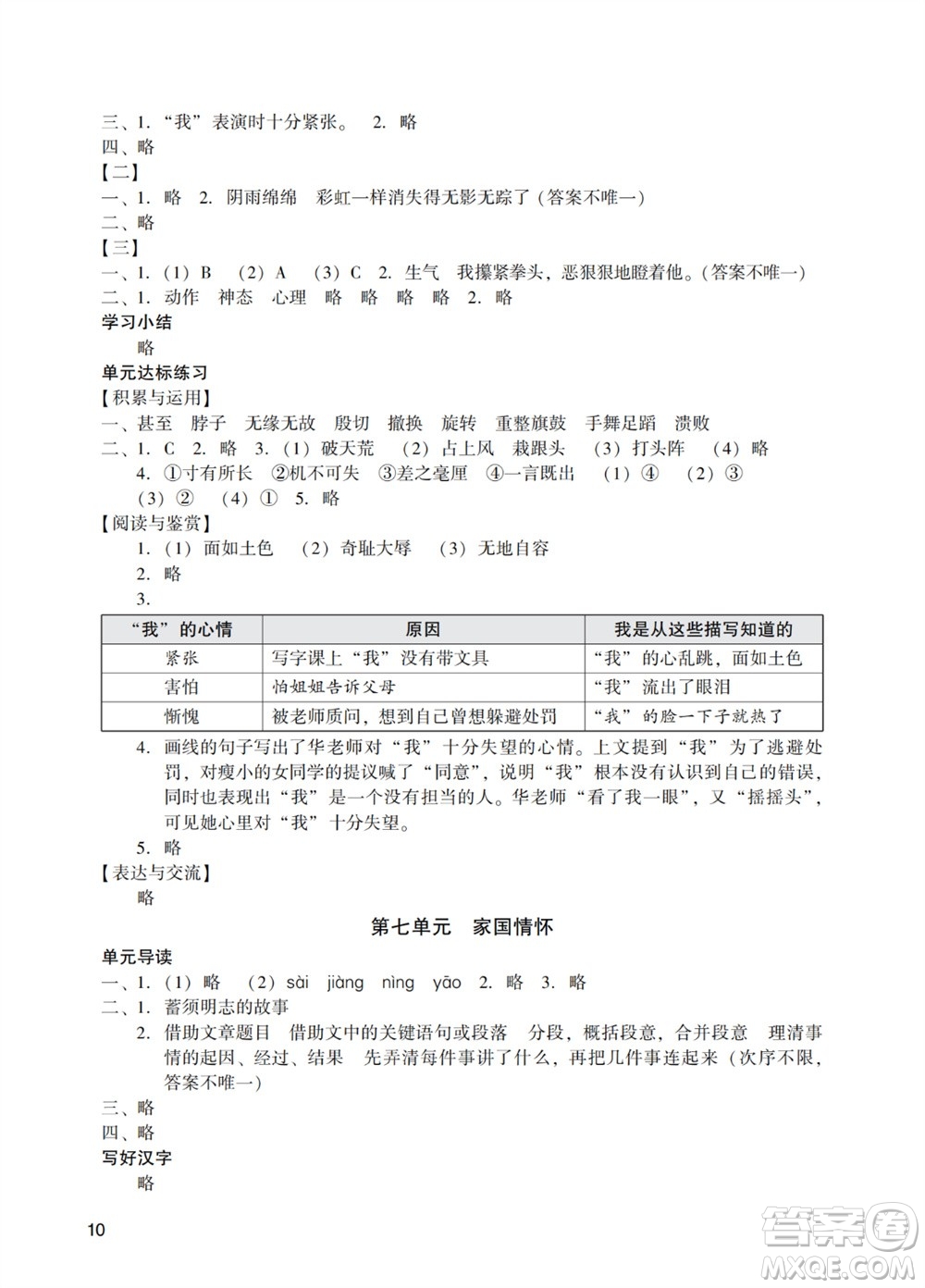 三、1. “我”表演时十分紧张。 2. 略
四、略
【二】
一、1. 略 2. 阴雨绵绵 彩虹一样消失得无影无踪了（答案不唯一）
二、略
【三】
一、1.（1）B （2）A （3）C 2. 生气 我攥紧拳头，恶狠狠地瞪着他。（答案不唯一）
二、1. 动作 神态 心理 略 略 略 略 2. 略
学习小结
略
单元达标练习
【积累与运用】
一、甚至 脖子 无缘无故 殷切 撤换 旋转 重整旗鼓 手舞足蹈 溃败
二、1. C 2. 略 3.（1）破天荒 （2）占上风 栽跟头 （3）打头阵 （4）略
4. ①寸有所长 ②机不可失 ③差之毫厘 ④一言既出 （1）④ （2）③ （3）② （4）① 5. 略
【阅读与鉴赏】
1.（1）面如土色 （2）奇耻大辱 （3）无地自容
2. 略
3.

| “我”的心情 | 原因 | 我是从这些描写知道的 |
|---|---|---|
| 紧张 | 写字课上“我”没有带文具 | “我”的心乱跳，面如土色 |
| 害怕 | 怕姐姐告诉父母 | “我”流出了眼泪 |
| 惭愧 | 被老师质问，想到自己曾想躲避处罚 | “我”的脸一下子就热了 |

4. 画线的句子写出了华老师对“我”十分失望的心情。上文提到“我”为了逃避处罚，对瘦小的女同学的提议喊了“同意”，说明“我”根本没有认识到自己的错误，同时也表现出“我”是一个没有担当的人。华老师“看了我一眼”，又“摇摇头”，可见她心里对“我”十分失望。
5. 略
【表达与交流】
略

第七单元 家国情怀
单元导读
一、1.（1）略 （2）sài jiàng nìng yāo 2. 略 3. 略
二、1. 蓄须明志的故事
2. 借助文章题目 借助文中的关键语句或段落 分段，概括段意，合并段意 理清事情的起因、经过、结果 先弄清每件事讲了什么，再把几件事连起来（次序不限，答案不唯一）
三、略
四、略
写好汉字
略
10
答案圈 MXQE.COM